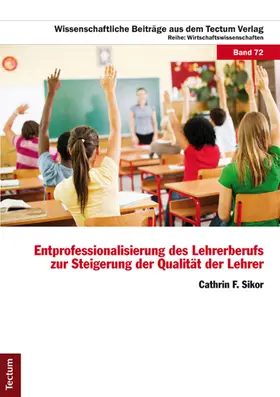 Wissenschaftliche Beiträge aus dem Tectum Verlag
Reihe: Wirtschaftswissenschaften

Band 72

Entprofessionalisierung des Lehrerberufs zur Steigerung der Qualität der Lehrer

Cathrin F. Sikor

Tectum